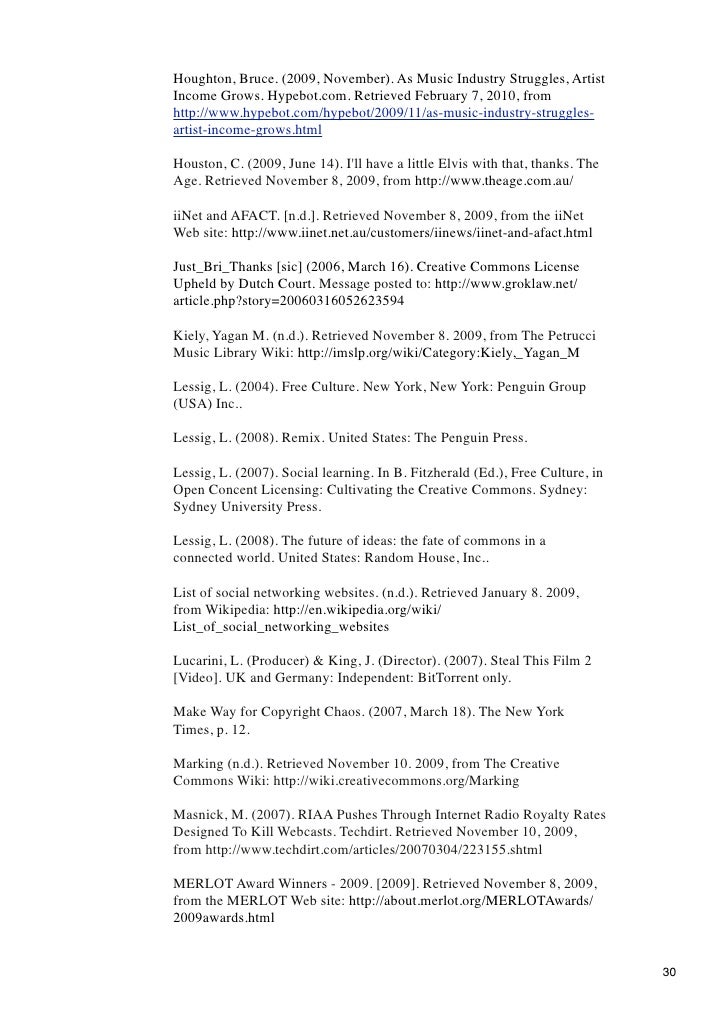 Houghton, Bruce. (2009, November). As Music Industry Struggles, Artist Income Grows. Hypebot.com. Retrieved February 7, 2010, from http://www.hypebot.com/hypebot/2009/11/as-music-industry-struggles-artist-income-grows.html

Houston, C. (2009, June 14). I'll have a little Elvis with that, thanks. The Age. Retrieved November 8, 2009, from http://www.theage.com.au/

iiNet and AFACT. [n.d.]. Retrieved November 8, 2009, from the iiNet Web site: http://www.iinet.net.au/customers/iinews/iinet-and-afact.html

Just_Bri_Thanks [sic] (2006, March 16). Creative Commons License Upheld by Dutch Court. Message posted to: http://www.groklaw.net/article.php?story=20060316052623594

Kiely, Yagan M. (n.d.). Retrieved November 8. 2009, from The Petrucci Music Library Wiki: http://imslp.org/wiki/Category:Kiely,_Yagan_M

Lessig, L. (2004). Free Culture. New York, New York: Penguin Group (USA) Inc..

Lessig, L. (2008). Remix. United States: The Penguin Press.

Lessig, L. (2007). Social learning. In B. Fitzherald (Ed.), Free Culture, in Open Concent Licensing: Cultivating the Creative Commons. Sydney: Sydney University Press.

Lessig, L. (2008). The future of ideas: the fate of commons in a connected world. United States: Random House, Inc..

List of social networking websites. (n.d.). Retrieved January 8. 2009, from Wikipedia: http://en.wikipedia.org/wiki/List_of_social_networking_websites

Lucarini, L. (Producer) & King, J. (Director). (2007). Steal This Film 2 [Video]. UK and Germany: Independent: BitTorrent only.

Make Way for Copyright Chaos. (2007, March 18). The New York Times, p. 12.

Marking (n.d.). Retrieved November 10. 2009, from The Creative Commons Wiki: http://wiki.creativecommons.org/Marking

Masnick, M. (2007). RIAA Pushes Through Internet Radio Royalty Rates Designed To Kill Webcasts. Techdirt. Retrieved November 10, 2009, from http://www.techdirt.com/articles/20070304/223155.shtml

MERLOT Award Winners - 2009. [2009]. Retrieved November 8, 2009, from the MERLOT Web site: http://about.merlot.org/MERLOTAwards/2009awards.html

30